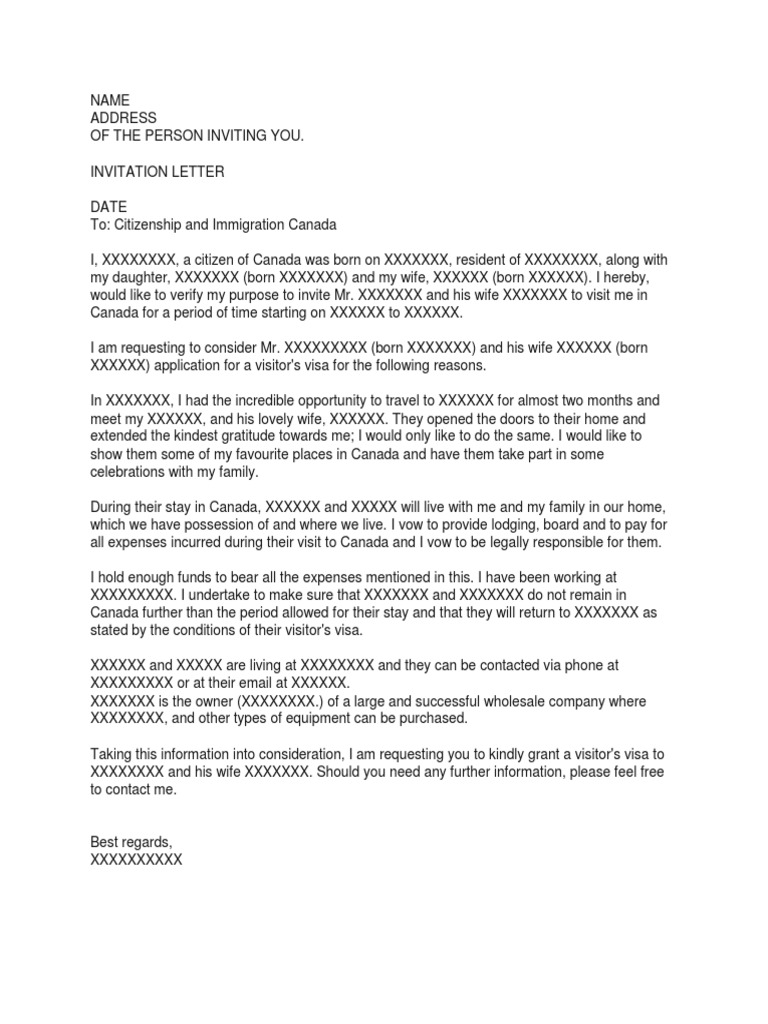 NAME
ADDRESS
OF THE PERSON INVITING YOU.

INVITATION LETTER

DATE
To: Citizenship and Immigration Canada

I, XXXXXXXX, a citizen of Canada was born on XXXXXXX, resident of XXXXXXXX, along with my daughter, XXXXXXX (born XXXXXXX) and my wife, XXXXXX (born XXXXXX). I hereby, would like to verify my purpose to invite Mr. XXXXXXX and his wife XXXXXXX to visit me in Canada for a period of time starting on XXXXXX to XXXXXX.

I am requesting to consider Mr. XXXXXXXXX (born XXXXXXX) and his wife XXXXXX (born XXXXXX) application for a visitor's visa for the following reasons.

In XXXXXXX, I had the incredible opportunity to travel to XXXXXX for almost two months and meet my XXXXXX, and his lovely wife, XXXXXX. They opened the doors to their home and extended the kindest gratitude towards me; I would only like to do the same. I would like to show them some of my favourite places in Canada and have them take part in some celebrations with my family.

During their stay in Canada, XXXXXX and XXXXX will live with me and my family in our home, which we have possession of and where we live. I vow to provide lodging, board and to pay for all expenses incurred during their visit to Canada and I vow to be legally responsible for them.

I hold enough funds to bear all the expenses mentioned in this. I have been working at XXXXXXXXX. I undertake to make sure that XXXXXXX and XXXXXXX do not remain in Canada further than the period allowed for their stay and that they will return to XXXXXXX as stated by the conditions of their visitor's visa.

XXXXXX and XXXXX are living at XXXXXXXX and they can be contacted via phone at XXXXXXXXX or at their email at XXXXXX.
XXXXXXX is the owner (XXXXXXXX.) of a large and successful wholesale company where XXXXXXXX, and other types of equipment can be purchased.

Taking this information into consideration, I am requesting you to kindly grant a visitor's visa to XXXXXXXX and his wife XXXXXXX. Should you need any further information, please feel free to contact me.

Best regards,
XXXXXXXXXX